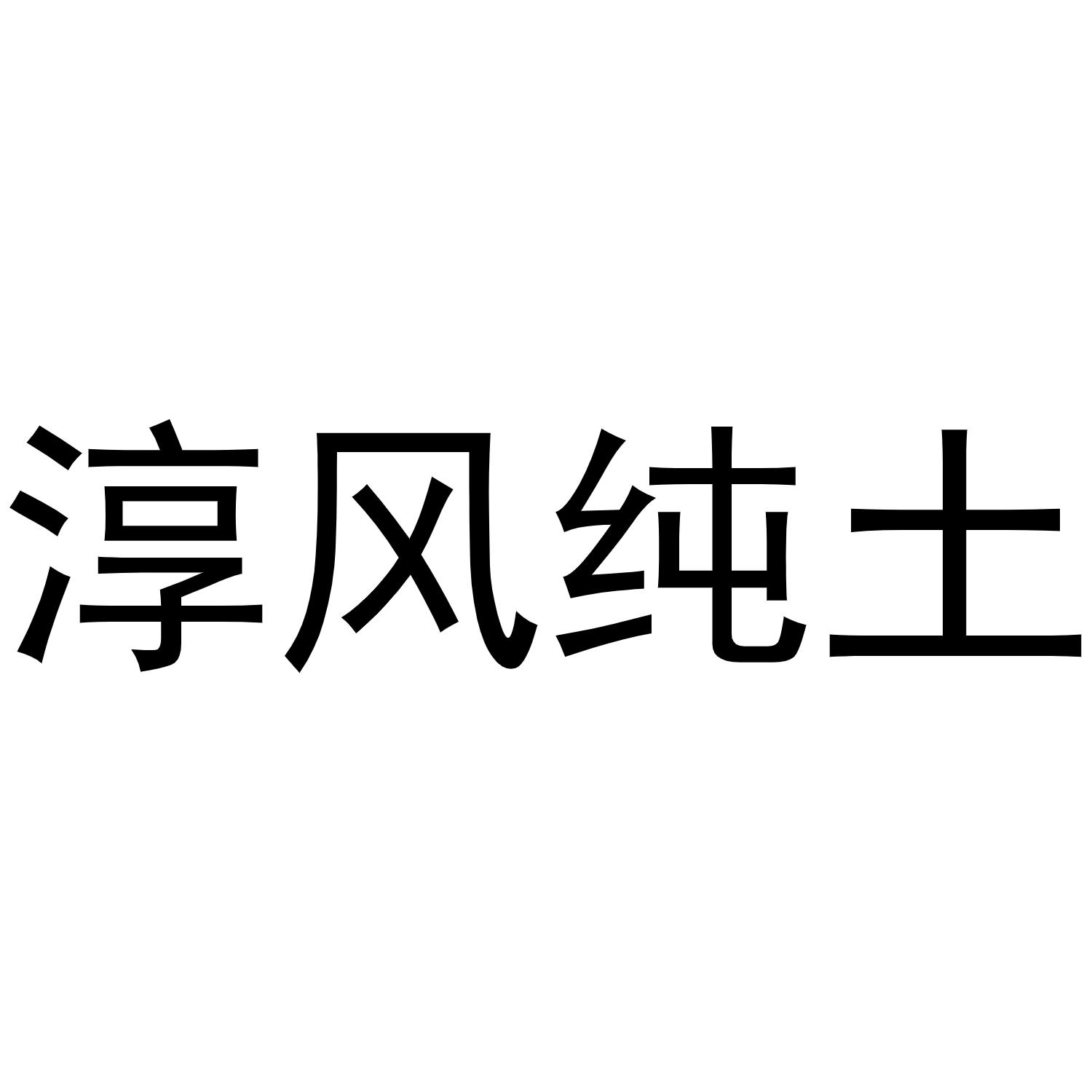 淳风纯土